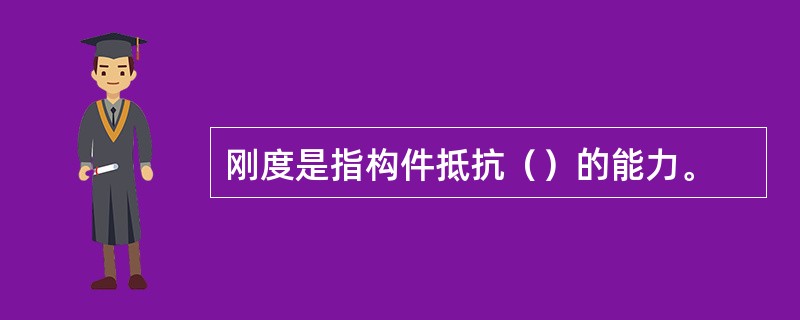 刚度是指构件抵抗（）的能力。